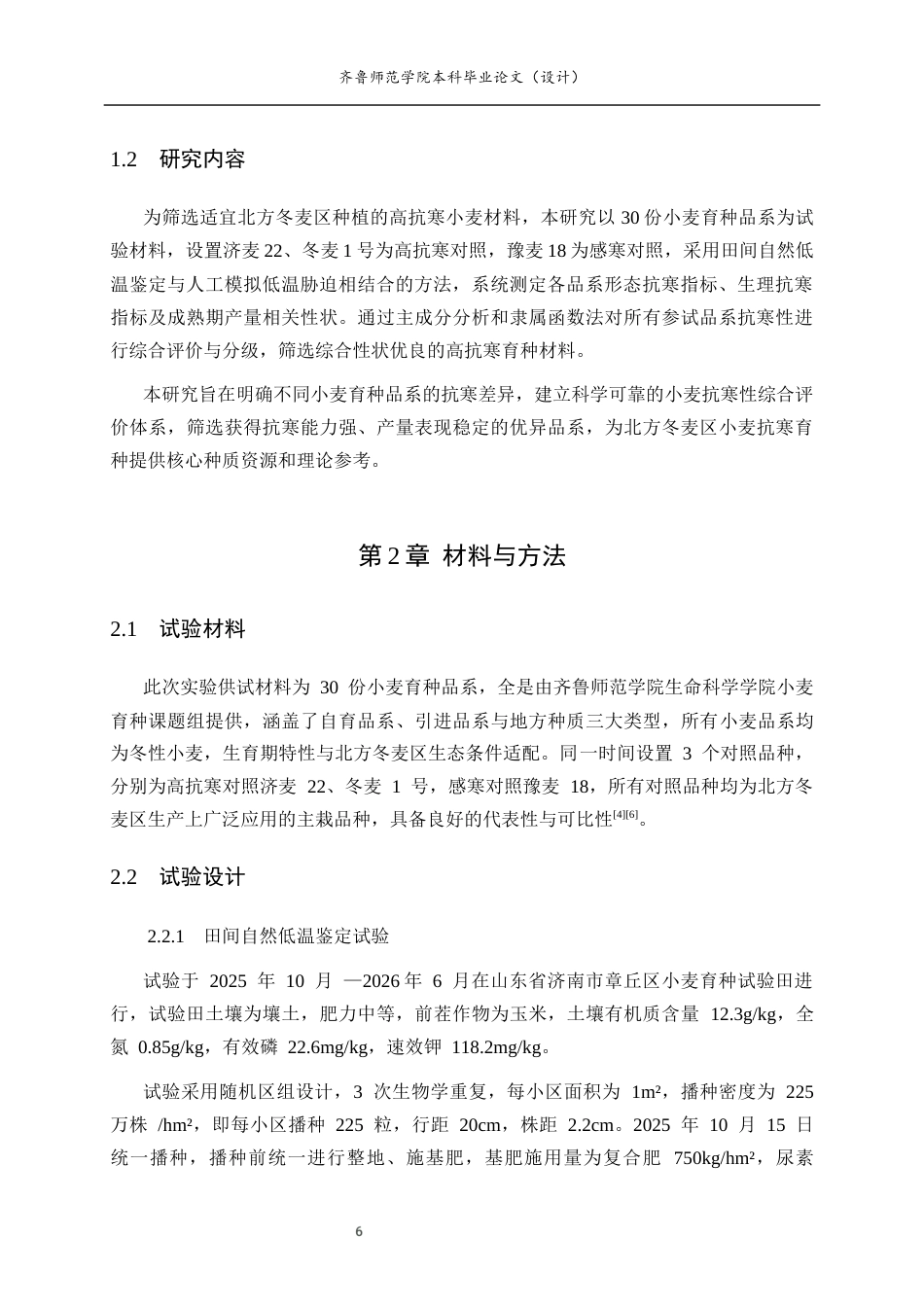 齐鲁师范学院本科毕业论文（设计）

1.2 研究内容

为筛选适宜北方冬麦区种植的高抗寒小麦材料，本研究以30份小麦育种品系为试验材料，设置济麦22、冬麦1号为高抗寒对照，豫麦18为感寒对照，采用田间自然低温鉴定与人工模拟低温胁迫相结合的方法，系统测定各品系形态抗寒指标、生理抗寒指标及成熟期产量相关性状。通过主成分分析和隶属函数法对所有参试品系抗寒性进行综合评价与分级，筛选综合性状优良的高抗寒育种材料。

本研究旨在明确不同小麦育种品系的抗寒差异，建立科学可靠的小麦抗寒性综合评价体系，筛选获得抗寒能力强、产量表现稳定的优异品系，为北方冬麦区小麦抗寒育种提供核心种质资源和理论参考。

第2章 材料与方法

2.1 试验材料

此次实验供试材料为30份小麦育种品系，全是由齐鲁师范学院生命科学学院小麦育种课题组提供，涵盖了自育品系、引进品系与地方种质三大类型，所有小麦品系均为冬性小麦，生育期特性与北方冬麦区生态条件适配。同一时间设置3个对照品种，分别为高抗寒对照济麦22、冬麦1号，感寒对照豫麦18，所有对照品种均为北方冬麦区生产上广泛应用的主栽品种，具备良好的代表性与可比性$^{[4][6]}$。

2.2 试验设计

2.2.1 田间自然低温鉴定试验

试验于2025年10月—2026年6月在山东省济南市章丘区小麦育种试验田进行，试验田土壤为壤土，肥力中等，前茬作物为玉米，土壤有机质含量12.3g/kg，全氮0.85g/kg，有效磷22.6mg/kg，速效钾118.2mg/kg。

试验采用随机区组设计，3次生物学重复，每小区面积为1m²，播种密度为225万株/hm²，即每小区播种225粒，行距20cm，株距2.2cm。2025年10月15日统一播种，播种前统一进行整地、施基肥，基肥施用量为复合肥750kg/hm²，尿素

6